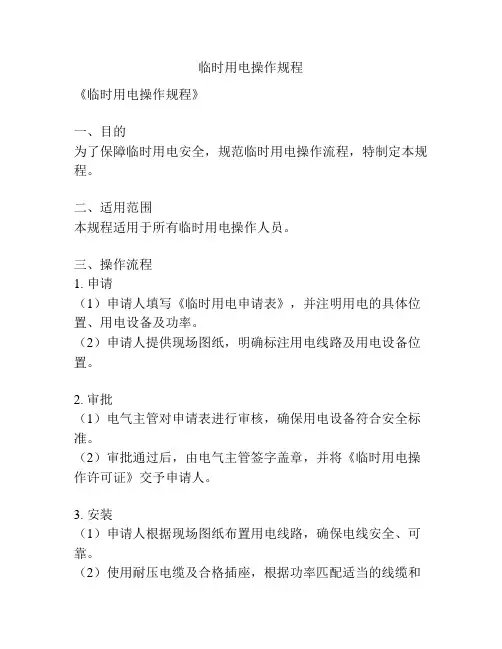 临时用电操作规程

《临时用电操作规程》

一、目的
为了保障临时用电安全，规范临时用电操作流程，特制定本规程。

二、适用范围
本规程适用于所有临时用电操作人员。

三、操作流程
1. 申请
（1）申请人填写《临时用电申请表》，并注明用电的具体位置、用电设备及功率。
（2）申请人提供现场图纸，明确标注用电线路及用电设备位置。

2. 审批
（1）电气主管对申请表进行审核，确保用电设备符合安全标准。
（2）审批通过后，由电气主管签字盖章，并将《临时用电操作许可证》交予申请人。

3. 安装
（1）申请人根据现场图纸布置用电线路，确保电线安全、可靠。
（2）使用耐压电缆及合格插座，根据功率匹配适当的线缆和